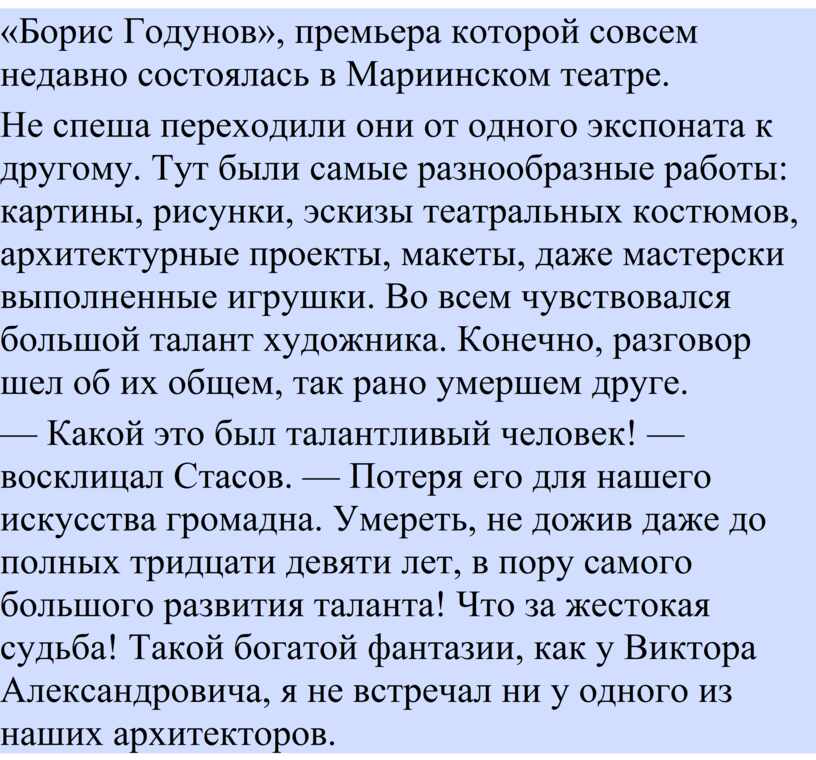 «Борис Годунов», премьера которой совсем недавно состоялась в Мариинском театре.

Не спеша переходили они от одного экспоната к другому. Тут были самые разнообразные работы: картины, рисунки, эскизы театральных костюмов, архитектурные проекты, макеты, даже мастерски выполненные игрушки. Во всем чувствовался большой талант художника. Конечно, разговор шел об их общем, так рано умершем друге.

— Какой это был талантливый человек! — восклицал Стасов. — Потеря его для нашего искусства громадна. Умереть, не дожив даже до полных тридцати девяти лет, в пору самого большого развития таланта! Что за жестокая судьба! Такой богатой фантазии, как у Виктора Александровича, я не встречал ни у одного из наших архитекторов.